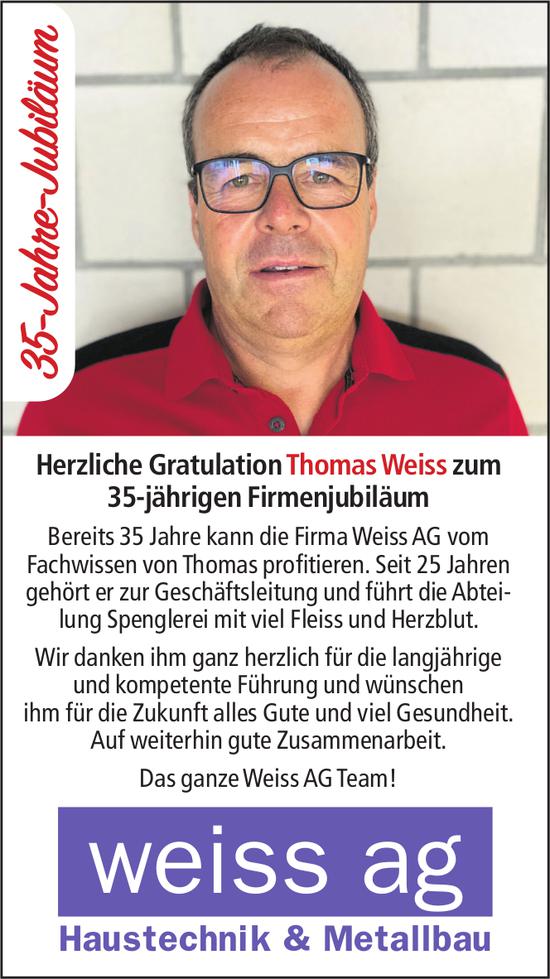 35-Jahre-Jubiläum

Herzliche Gratulation Thomas Weiss zum 35-jährigen Firmenjubiläum

Bereits 35 Jahre kann die Firma Weiss AG vom Fachwissen von Thomas profitieren. Seit 25 Jahren gehört er zur Geschäftsleitung und führt die Abteilung Spenglerei mit viel Fleiss und Herzblut.

Wir danken ihm ganz herzlich für die langjährige und kompetente Führung und wünschen ihm für die Zukunft alles Gute und viel Gesundheit. Auf weiterhin gute Zusammenarbeit.

Das ganze Weiss AG Team!

weiss ag
Haustechnik & Metallbau